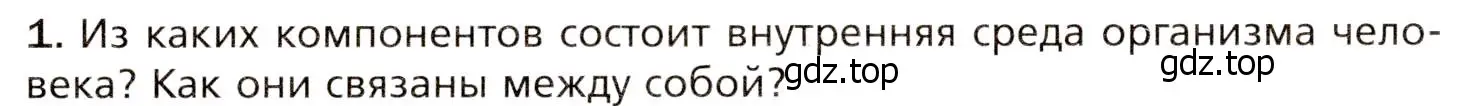 1. Из каких компонентов состоит внутренняя среда организма человека? Как они связаны между собой?

gdz.top

gdz.top